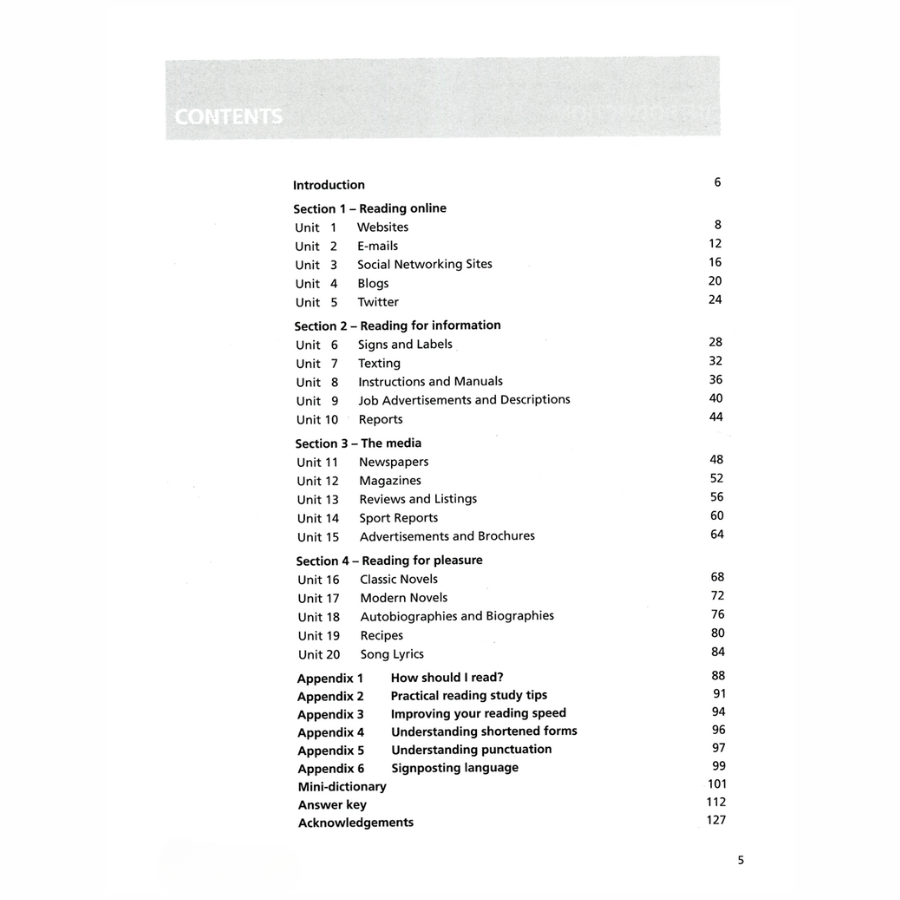 CONTENTS

Introduction 6

Section 1 – Reading online
Unit 1 Websites 8
Unit 2 E-mails 12
Unit 3 Social Networking Sites 16
Unit 4 Blogs 20
Unit 5 Twitter 24

Section 2 – Reading for information
Unit 6 Signs and Labels 28
Unit 7 Texting 32
Unit 8 Instructions and Manuals 36
Unit 9 Job Advertisements and Descriptions 40
Unit 10 Reports 44

Section 3 – The media
Unit 11 Newspapers 48
Unit 12 Magazines 52
Unit 13 Reviews and Listings 56
Unit 14 Sport Reports 60
Unit 15 Advertisements and Brochures 64

Section 4 – Reading for pleasure
Unit 16 Classic Novels 68
Unit 17 Modern Novels 72
Unit 18 Autobiographies and Biographies 76
Unit 19 Recipes 80
Unit 20 Song Lyrics 84

Appendix 1 How should I read? 88
Appendix 2 Practical reading study tips 91
Appendix 3 Improving your reading speed 94
Appendix 4 Understanding shortened forms 96
Appendix 5 Understanding punctuation 97
Appendix 6 Signposting language 99
Mini-dictionary 101
Answer key 112
Acknowledgements 127

5